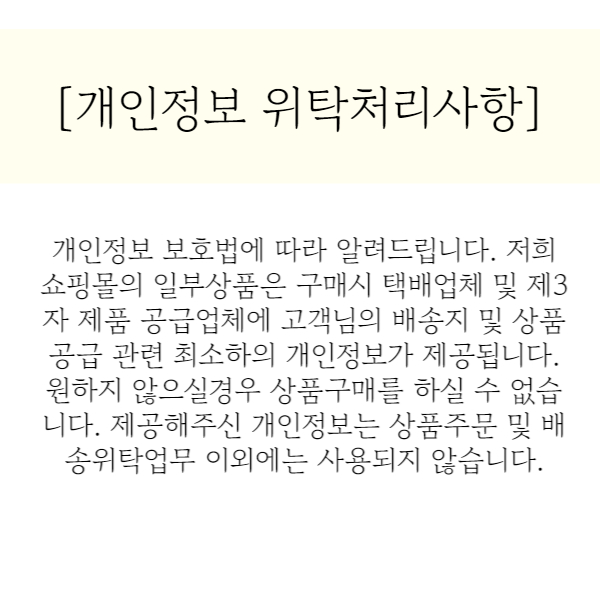 [개인정보 위탁처리사항]

개인정보 보호법에 따라 알려드립니다. 저희 쇼핑몰의 일부상품은 구매시 택배업체 및 제3자 제품 공급업체에 고객님의 배송지 및 상품 공급 관련 최소하의 개인정보가 제공됩니다. 원하지 않으실경우 상품구매를 하실 수 없습니다. 제공해주신 개인정보는 상품주문 및 배송위탁업무 이외에는 사용되지 않습니다.